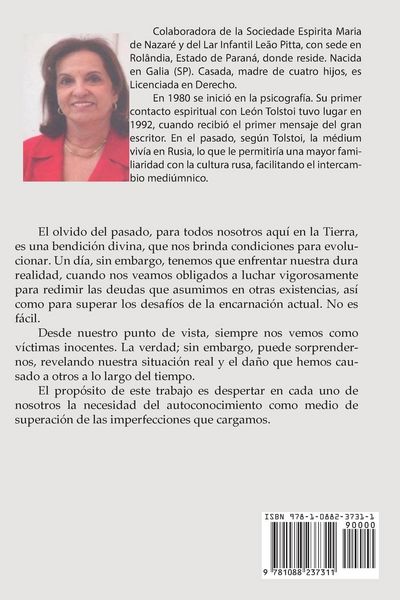 Colaboradora de la Sociedade Espirita Maria de Nazaré y del Lar Infantil Leão Pitta, con sede en Rolândia, Estado de Paraná, donde reside. Nacida en Galia (SP). Casada, madre de cuatro hijos, es Licenciada en Derecho.

En 1980 se inició en la psicografía. Su primer contacto espiritual con León Tolstoi tuvo lugar en 1992, cuando recibió el primer mensaje del gran escritor. En el pasado, según Tolstoi, la médium vivía en Rusia, lo que le permitiría una mayor familiaridad con la cultura rusa, facilitando el intercambio mediúmnico.

El olvido del pasado, para todos nosotros aquí en la Tierra, es una bendición divina, que nos brinda condiciones para evolucionar. Un día, sin embargo, tenemos que enfrentar nuestra dura realidad, cuando nos veamos obligados a luchar vigorosamente para redimir las deudas que asumimos en otras existencias, así como para superar los desafíos de la encarnación actual. No es fácil.

Desde nuestro punto de vista, siempre nos vemos como víctimas inocentes. La verdad; sin embargo, puede sorprendernos, revelando nuestra situación real y el daño que hemos causado a otros a lo largo del tiempo.

El propósito de este trabajo es despertar en cada uno de nosotros la necesidad del autoconocimiento como medio de superación de las imperfecciones que cargamos.

ISBN 978-1-0882-3731-1
90000
9 781088 237311